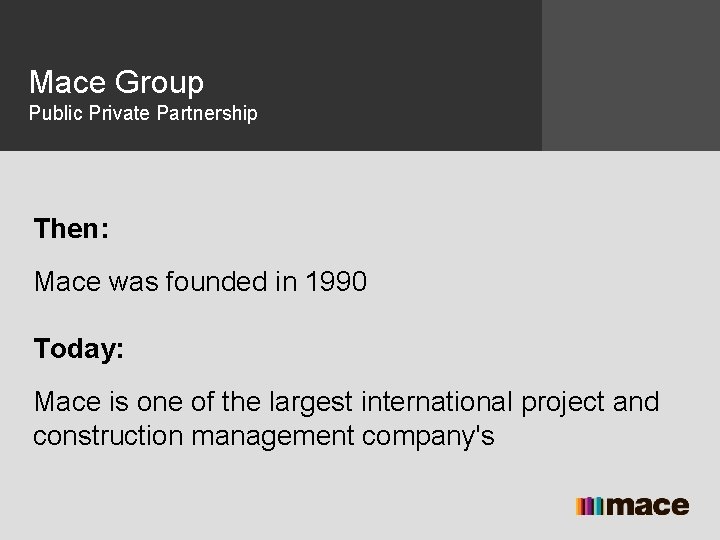 Mace Group
Public Private Partnership

Then:

Mace was founded in 1990

Today:

Mace is one of the largest international project and construction management company's

mace